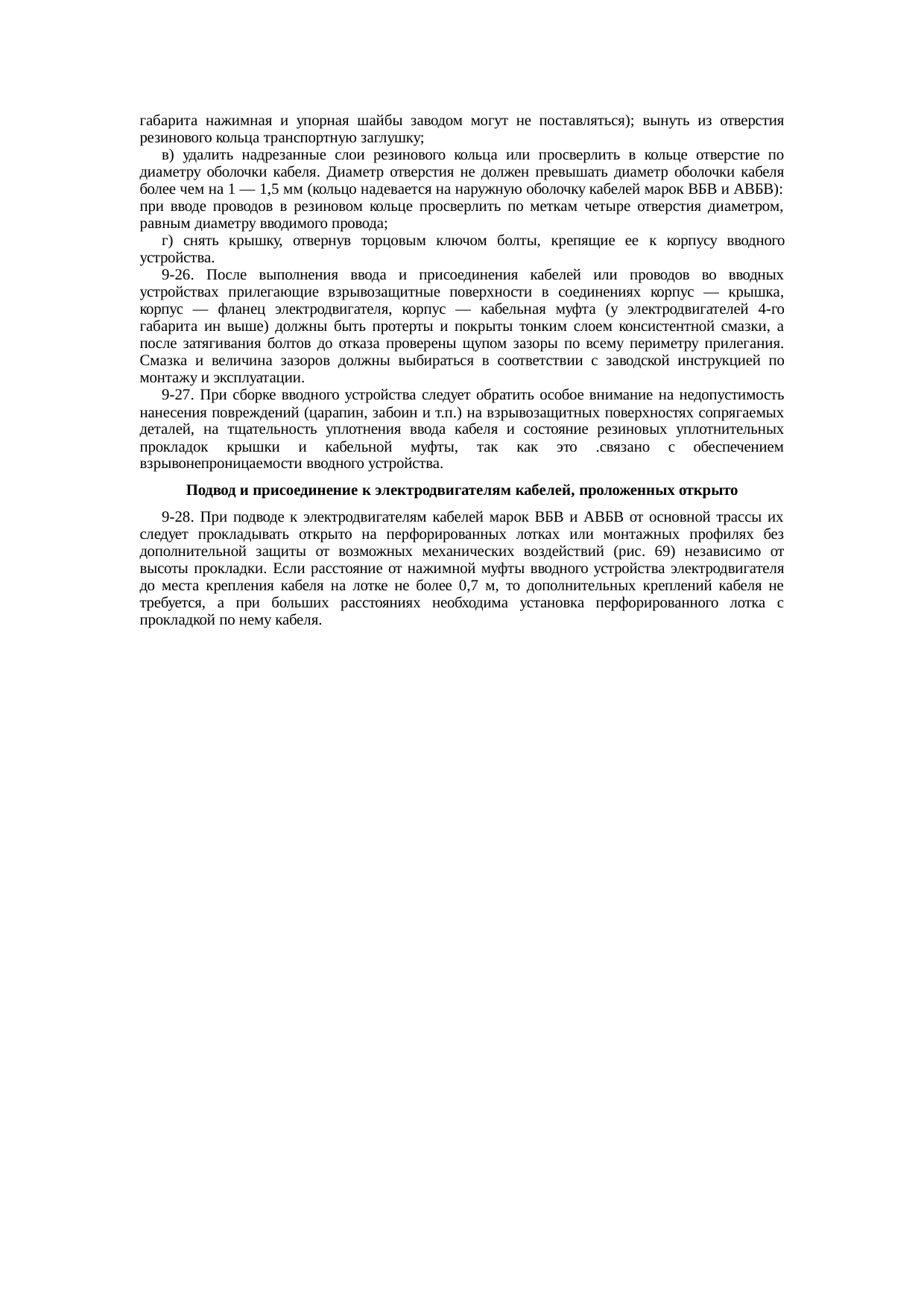 габарита нажимная и упорная шайбы заводом могут не поставляться); вынуть из отверстия резинового кольца транспортную заглушку;

в) удалить надрезанные слои резинового кольца или просверлить в кольце отверстие по диаметру оболочки кабеля. Диаметр отверстия не должен превышать диаметр оболочки кабеля более чем на 1 — 1,5 мм (кольцо надевается на наружную оболочку кабелей марок ВБВ и АВБВ): при вводе проводов в резиновом кольце просверлить по меткам четыре отверстия диаметром, равным диаметру вводимого провода;

г) снять крышку, отвернув торцовым ключом болты, крепящие ее к корпусу вводного устройства.

9-26. После выполнения ввода и присоединения кабелей или проводов во вводных устройствах прилегающие взрывозащитные поверхности в соединениях корпус — крышка, корпус — фланец электродвигателя, корпус — кабельная муфта (у электродвигателей 4-го габарита ин выше) должны быть протерты и покрыты тонким слоем консистентной смазки, а после затягивания болтов до отказа проверены щупом зазоры по всему периметру прилегания. Смазка и величина зазоров должны выбираться в соответствии с заводской инструкцией по монтажу и эксплуатации.

9-27. При сборке вводного устройства следует обратить особое внимание на недопустимость нанесения повреждений (царапин, забоин и т.п.) на взрывозащитных поверхностях сопрягаемых деталей, на тщательность уплотнения ввода кабеля и состояние резиновых уплотнительных прокладок крышки и кабельной муфты, так как это .связано с обеспечением взрывонепроницаемости вводного устройства.

Подвод и присоединение к электродвигателям кабелей, проложенных открыто

9-28. При подводе к электродвигателям кабелей марок ВБВ и АВБВ от основной трассы их следует прокладывать открыто на перфорированных лотках или монтажных профилях без дополнительной защиты от возможных механических воздействий (рис. 69) независимо от высоты прокладки. Если расстояние от нажимной муфты вводного устройства электродвигателя до места крепления кабеля на лотке не более 0,7 м, то дополнительных креплений кабеля не требуется, а при больших расстояниях необходима установка перфорированного лотка с прокладкой по нему кабеля.